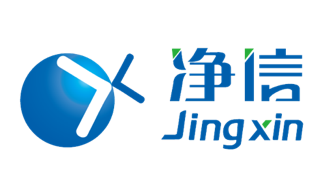 净信
Jingxin